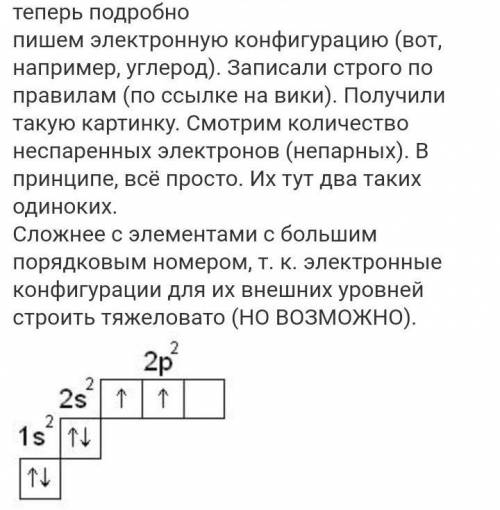 теперь подробно
пишем электронную конфигурацию (вот, например, углерод). Записали строго по правилам (по ссылке на вики). Получили такую картинку. Смотрим количество неспаренных электронов (непарных). В принципе, всё просто. Их тут два таких одиноких.
Сложнее с элементами с большим порядковым номером, т. к. электронные конфигурации для их внешних уровней строить тяжеловато (НО ВОЗМОЖНО).

$2p^2$
$2s^2$ ↑ ↑
$1s^2$ ↑↓
↑↓